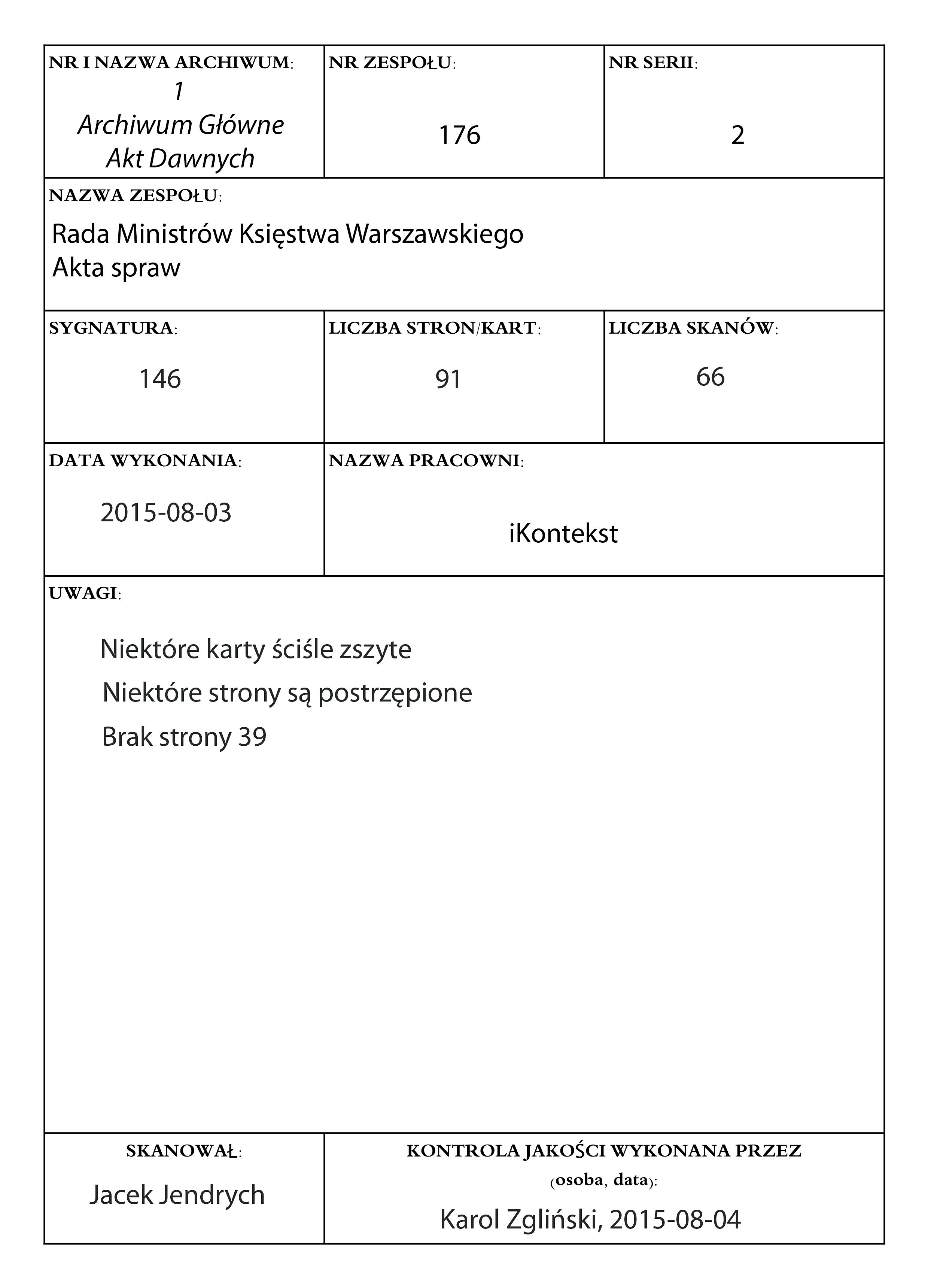 NR I NAZWA ARCHIWUM:
1
Archiwum Główne
Akt Dawnych

NR ZESPOŁU:
176

NR SERII:
2

NAZWA ZESPOŁU:
Rada Ministrów Księstwa Warszawskiego
Akta spraw

SYGNATURA:
146

LICZBA STRON/KART:
91

LICZBA SKANÓW:
66

DATA WYKONANIA:
2015-08-03

NAZWA PRACOWNI:
iKontekst

UWAGI:
Niektóre karty ściśle zszyte
Niektóre strony są postrzępione
Brak strony 39

SKANOWAŁ:
Jacek Jendrych

KONTROLA JAKOŚCI WYKONANA PRZEZ (osoba, data):
Karol Zgliński, 2015-08-04